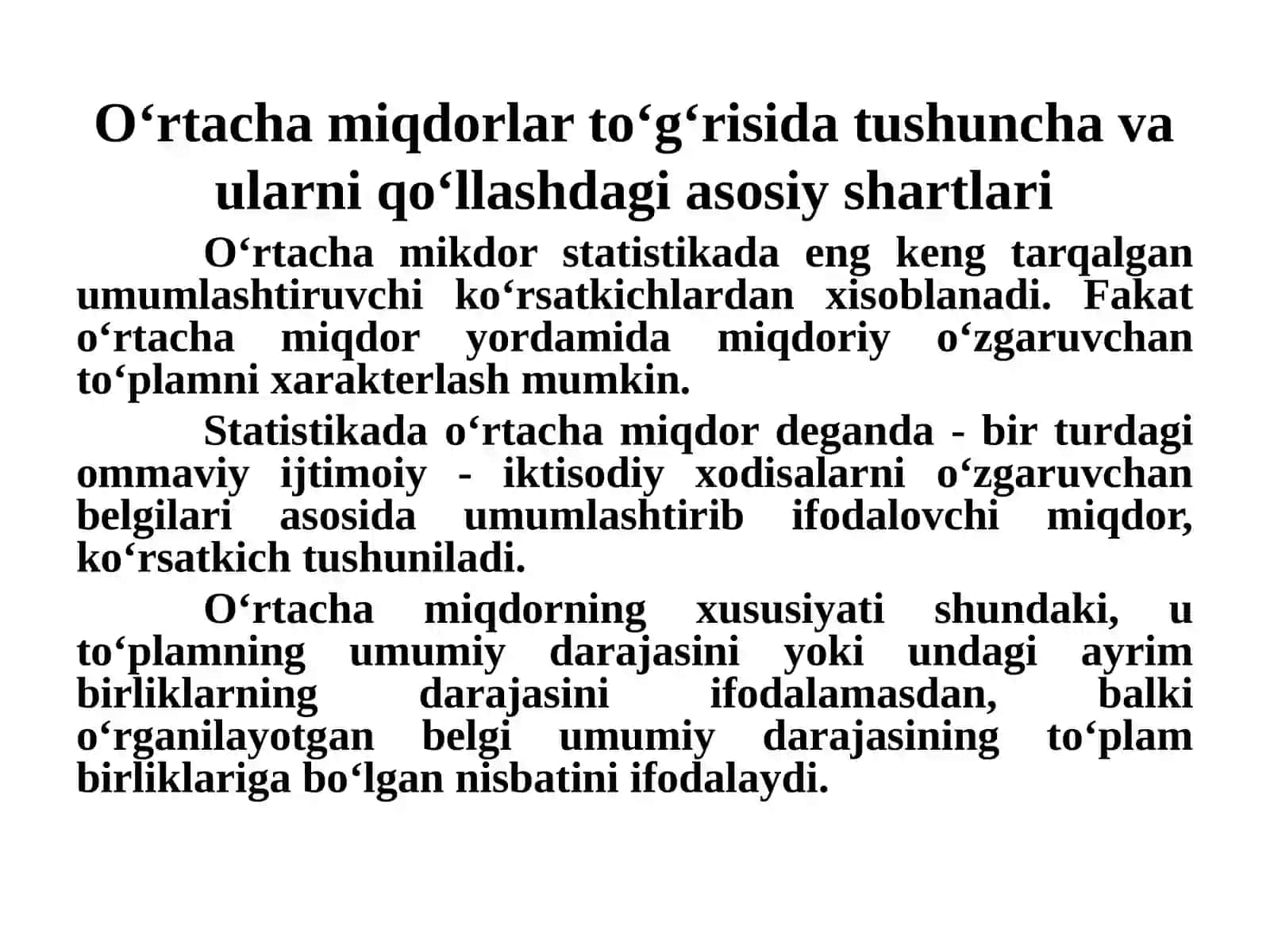 O‘rtacha miqdorlar to‘g‘risida tushuncha va ularni qo‘llashdagi asosiy shartlari

O‘rtacha mikdor statistikada eng keng tarqalgan umumlashtiruvchi ko‘rsatkichlardan xisoblanadi. Fakat o‘rtacha miqdor yordamida miqdoriy o‘zgaruvchan to‘plamni xarakterlash mumkin.

Statistikada o‘rtacha miqdor deganda - bir turdagi ommaviy ijtimoiy - iktisodiy xodisalarni o‘zgaruvchan belgilari asosida umumlashtirib ifodalovchi miqdor, ko‘rsatkich tushuniladi.

O‘rtacha miqdorning xususiyati shundaki, u to‘plamning umumiy darajasini yoki undagi ayrim birliklarning darajasini ifodalamasdan, balki o‘rganilayotgan belgi umumiy darajasining to‘plam birliklariga bo‘lgan nisbatini ifodalaydi.